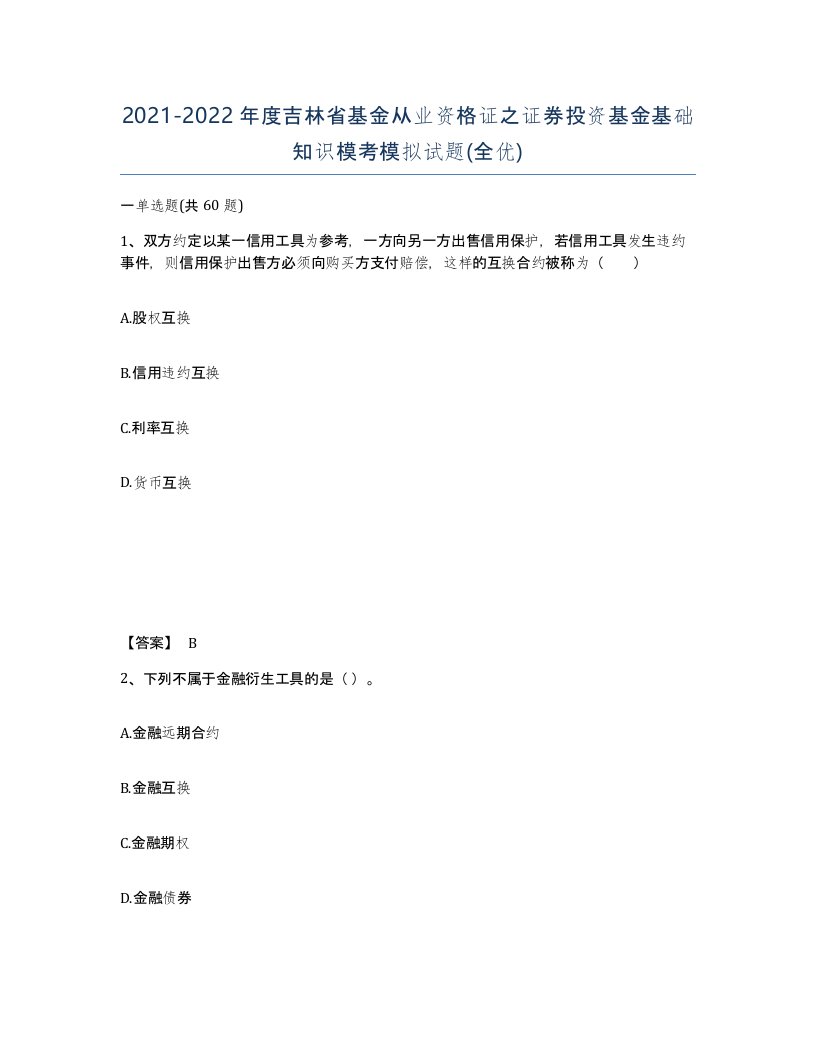 2021-2022年度吉林省基金从业资格证之证券投资基金基础知识模考模拟试题(全优)

一单选题(共 60 题)

1、双方约定以某一信用工具为参考，一方向另一方出售信用保护，若信用工具发生违约事件，则信用保护出售方必须向购买方支付赔偿，这样的互换合约被称为（　）

A.股权互换

B.信用违约互换

C.利率互换

D.货币互换

【答案】 B

2、下列不属于金融衍生工具的是（）。

A.金融远期合约

B.金融互换

C.金融期权

D.金融债券